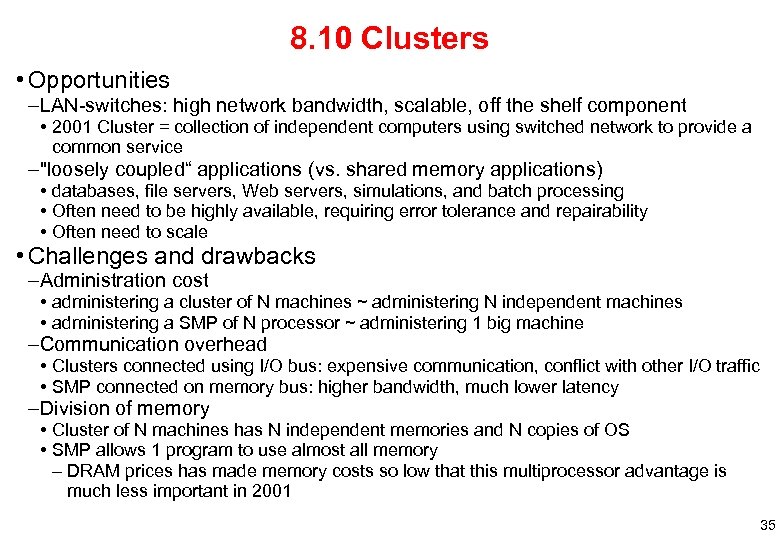 8.10 Clusters

• Opportunities

–LAN-switches: high network bandwidth, scalable, off the shelf component

• 2001 Cluster = collection of independent computers using switched network to provide a common service

–"loosely coupled“ applications (vs. shared memory applications)

• databases, file servers, Web servers, simulations, and batch processing

• Often need to be highly available, requiring error tolerance and repairability

• Often need to scale

• Challenges and drawbacks

–Administration cost

• administering a cluster of N machines ~ administering N independent machines

• administering a SMP of N processor ~ administering 1 big machine

–Communication overhead

• Clusters connected using I/O bus: expensive communication, conflict with other I/O traffic

• SMP connected on memory bus: higher bandwidth, much lower latency

–Division of memory

• Cluster of N machines has N independent memories and N copies of OS

• SMP allows 1 program to use almost all memory

– DRAM prices has made memory costs so low that this multiprocessor advantage is much less important in 2001

35